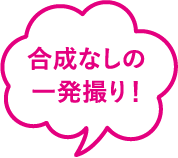 合成なしの
一発撮り！